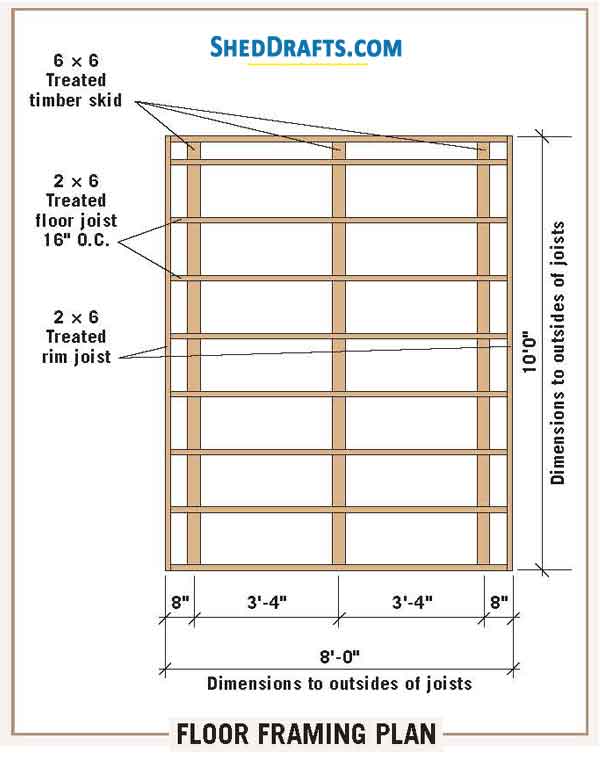 SHEDDRAFTS.COM

6 × 6
Treated
timber skid

2 × 6
Treated
floor joist
16" O.C.

2 × 6
Treated
rim joist

10'0"

Dimensions to outsides of joists

8"

3'-4"

3'-4"

8"

8'-0"

Dimensions to outsides of joists

FLOOR FRAMING PLAN